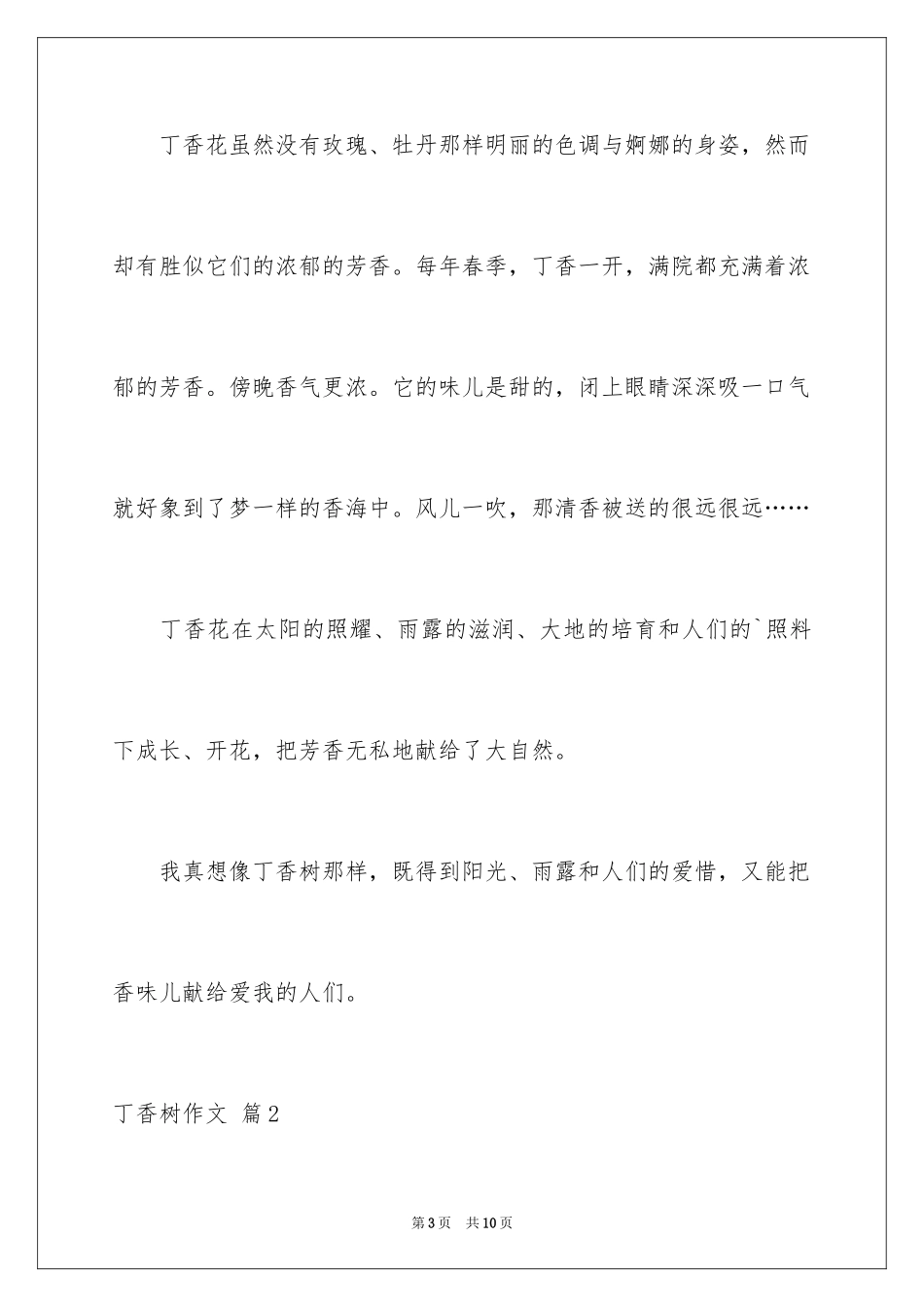 丁香花虽然没有玫瑰、牡丹那样明丽的色调与婀娜的身姿，然而却有胜似它们的浓郁的芳香。每年春季，丁香一开，满院都充满着浓郁的芳香。傍晚香气更浓。它的味儿是甜的，闭上眼睛深深吸一口气就好象到了梦一样的香海中。风儿一吹，那清香被送的很远很远……

丁香花在太阳的照耀、雨露的滋润、大地的培育和人们的`照料下成长、开花，把芳香无私地献给了大自然。

我真想像丁香树那样，既得到阳光、雨露和人们的爱惜，又能把香味儿献给爱我的人们。

丁香树作文 篇2

第3页 共10页